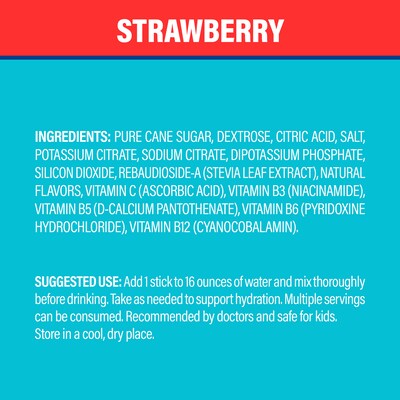 STRAWBERRY

INGREDIENTS: PURE CANE SUGAR, DEXTROSE, CITRIC ACID, SALT, POTASSIUM CITRATE, SODIUM CITRATE, DIPOTASSIUM PHOSPHATE, SILICON DIOXIDE, REBAUDIOSIDE-A (STEVIA LEAF EXTRACT), NATURAL FLAVORS, VITAMIN C (ASCORBIC ACID), VITAMIN B3 (NIACINAMIDE), VITAMIN B5 (D-CALCIUM PANTOTHENATE), VITAMIN B6 (PYRIDOXINE HYDROCHLORIDE), VITAMIN B12 (CYANOCOBALAMIN).

SUGGESTED USE: Add 1 stick to 16 ounces of water and mix thoroughly before drinking. Take as needed to support hydration. Multiple servings can be consumed. Recommended by doctors and safe for kids. Store in a cool, dry place.